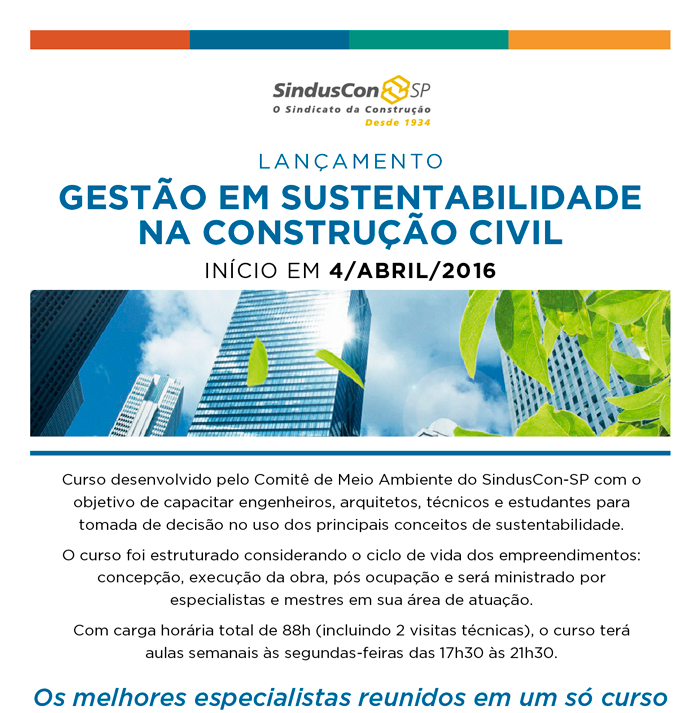 SindusCon SP
O Sindicato da Construção
Desde 1934

LANÇAMENTO

GESTÃO EM SUSTENTABILIDADE NA CONSTRUÇÃO CIVIL

INÍCIO EM 4/ABRIL/2016

Curso desenvolvido pelo Comitê de Meio Ambiente do SindusCon-SP com o objetivo de capacitar engenheiros, arquitetos, técnicos e estudantes para tomada de decisão no uso dos principais conceitos de sustentabilidade.

O curso foi estruturado considerando o ciclo de vida dos empreendimentos: concepção, execução da obra, pós ocupação e será ministrado por especialistas e mestres em sua área de atuação.

Com carga horária total de 88h (incluindo 2 visitas técnicas), o curso terá aulas semanais às segundas-feiras das 17h30 às 21h30.

Os melhores especialistas reunidos em um só curso